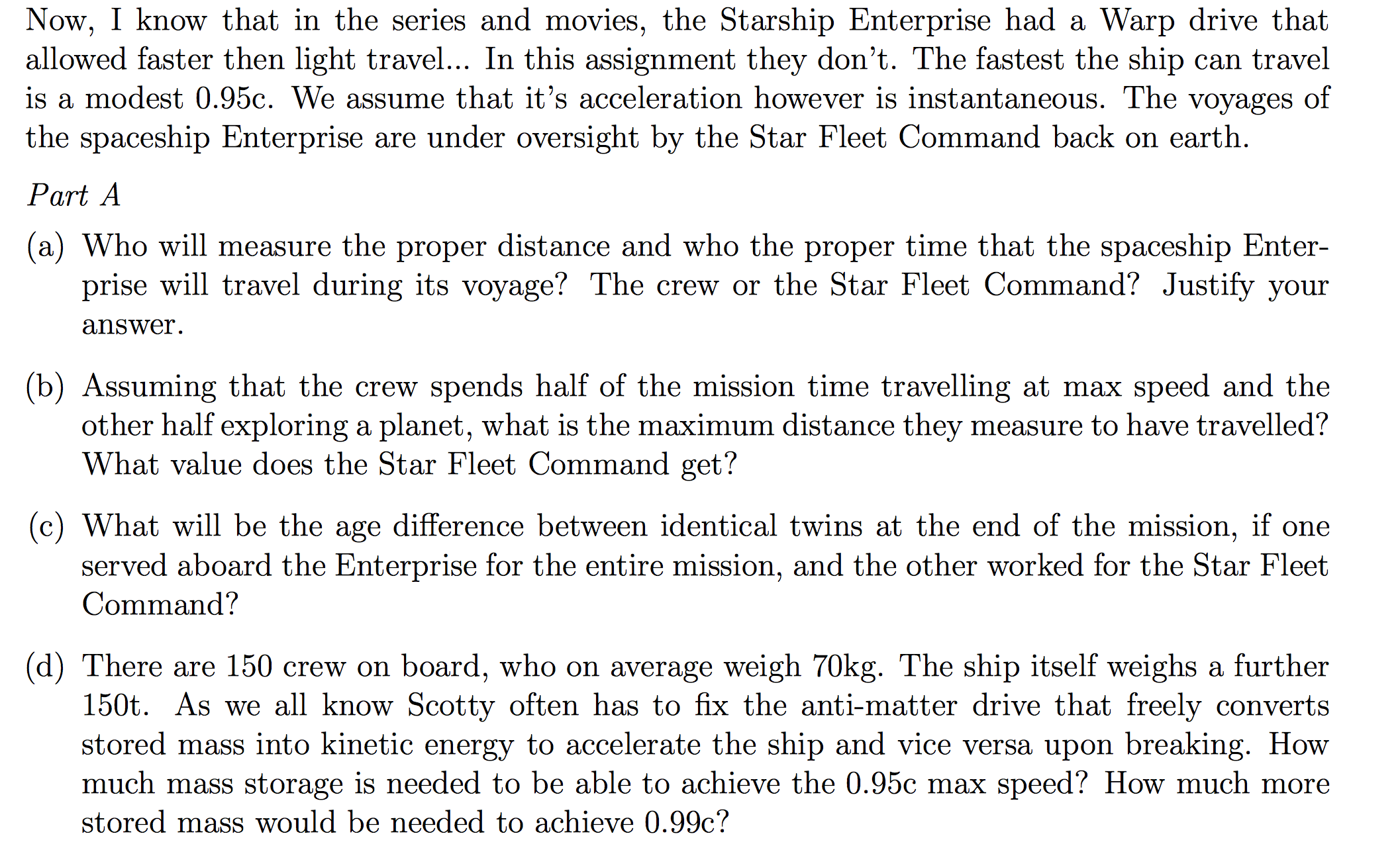 Now, I know that in the series and movies, the Starship Enterprise had a Warp drive that allowed faster then light travel... In this assignment they don't. The fastest the ship can travel is a modest 0.95c. We assume that it's acceleration however is instantaneous. The voyages of the spaceship Enterprise are under oversight by the Star Fleet Command back on earth.

Part A

(a) Who will measure the proper distance and who the proper time that the spaceship Enterprise will travel during its voyage? The crew or the Star Fleet Command? Justify your answer.

(b) Assuming that the crew spends half of the mission time travelling at max speed and the other half exploring a planet, what is the maximum distance they measure to have travelled? What value does the Star Fleet Command get?

(c) What will be the age difference between identical twins at the end of the mission, if one served aboard the Enterprise for the entire mission, and the other worked for the Star Fleet Command?

(d) There are 150 crew on board, who on average weigh 70kg. The ship itself weighs a further 150t. As we all know Scotty often has to fix the anti-matter drive that freely converts stored mass into kinetic energy to accelerate the ship and vice versa upon breaking. How much mass storage is needed to be able to achieve the 0.95c max speed? How much more stored mass would be needed to achieve 0.99c?